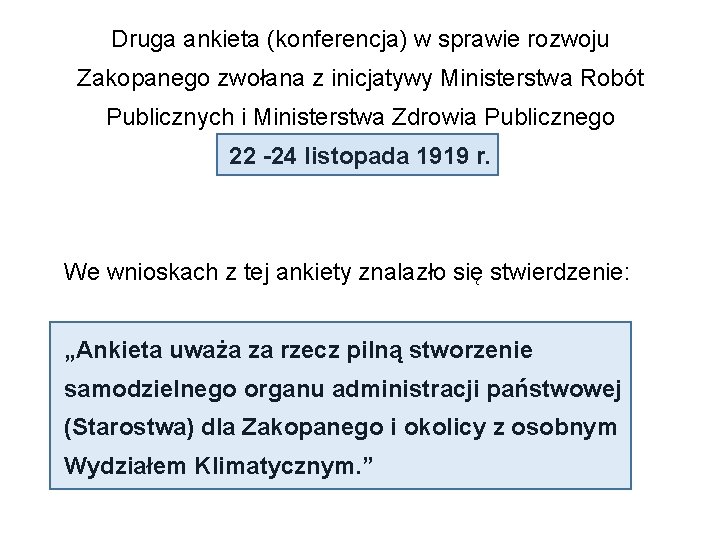 Druga ankieta (konferencja) w sprawie rozwoju Zakopanego zwołana z inicjatywy Ministerstwa Robót Publicznych i Ministerstwa Zdrowia Publicznego

22 -24 listopada 1919 r.

We wnioskach z tej ankiety znalazło się stwierdzenie:

„Ankieta uważa za rzecz pilną stworzenie samodzielnego organu administracji państwowej (Starostwa) dla Zakopanego i okolicy z osobnym Wydziałem Klimatycznym."